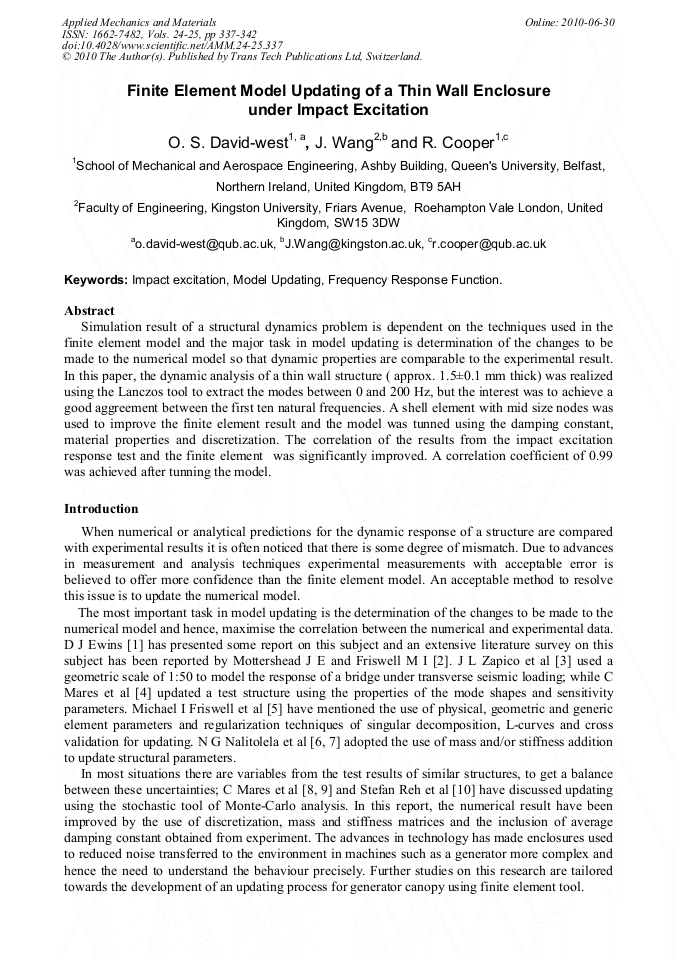 Applied Mechanics and Materials
ISSN: 1662-7482, Vols. 24-25, pp 337-342
doi:10.4028/www.scientific.net/AMM.24-25.337
© 2010 The Author(s). Published by Trans Tech Publications Ltd, Switzerland.

Online: 2010-06-30

Finite Element Model Updating of a Thin Wall Enclosure under Impact Excitation

O. S. David-west$^{1, a}$, J. Wang$^{2,b}$ and R. Cooper$^{1,c}$

$^1$School of Mechanical and Aerospace Engineering, Ashby Building, Queen's University, Belfast, Northern Ireland, United Kingdom, BT9 5AH

$^2$Faculty of Engineering, Kingston University, Friars Avenue, Roehampton Vale London, United Kingdom, SW15 3DW

$^a$o.david-west@qub.ac.uk, $^b$J.Wang@kingston.ac.uk, $^c$r.cooper@qub.ac.uk

Keywords: Impact excitation, Model Updating, Frequency Response Function.

Abstract
Simulation result of a structural dynamics problem is dependent on the techniques used in the finite element model and the major task in model updating is determination of the changes to be made to the numerical model so that dynamic properties are comparable to the experimental result. In this paper, the dynamic analysis of a thin wall structure ( approx. 1.5±0.1 mm thick) was realized using the Lanczos tool to extract the modes between 0 and 200 Hz, but the interest was to achieve a good aggreement between the first ten natural frequencies. A shell element with mid size nodes was used to improve the finite element result and the model was tunned using the damping constant, material properties and discretization. The correlation of the results from the impact excitation response test and the finite element was significantly improved. A correlation coefficient of 0.99 was achieved after tunning the model.

Introduction
When numerical or analytical predictions for the dynamic response of a structure are compared with experimental results it is often noticed that there is some degree of mismatch. Due to advances in measurement and analysis techniques experimental measurements with acceptable error is believed to offer more confidence than the finite element model. An acceptable method to resolve this issue is to update the numerical model.
The most important task in model updating is the determination of the changes to be made to the numerical model and hence, maximise the correlation between the numerical and experimental data. D J Ewins [1] has presented some report on this subject and an extensive literature survey on this subject has been reported by Mottershead J E and Friswell M I [2]. J L Zapico et al [3] used a geometric scale of 1:50 to model the response of a bridge under transverse seismic loading; while C Mares et al [4] updated a test structure using the properties of the mode shapes and sensitivity parameters. Michael I Friswell et al [5] have mentioned the use of physical, geometric and generic element parameters and regularization techniques of singular decomposition, L-curves and cross validation for updating. N G Nalitolela et al [6, 7] adopted the use of mass and/or stiffness addition to update structural parameters.
In most situations there are variables from the test results of similar structures, to get a balance between these uncertainties; C Mares et al [8, 9] and Stefan Reh et al [10] have discussed updating using the stochastic tool of Monte-Carlo analysis. In this report, the numerical result have been improved by the use of discretization, mass and stiffness matrices and the inclusion of average damping constant obtained from experiment. The advances in technology has made enclosures used to reduced noise transferred to the environment in machines such as a generator more complex and hence the need to understand the behaviour precisely. Further studies on this research are tailored towards the development of an updating process for generator canopy using finite element tool.